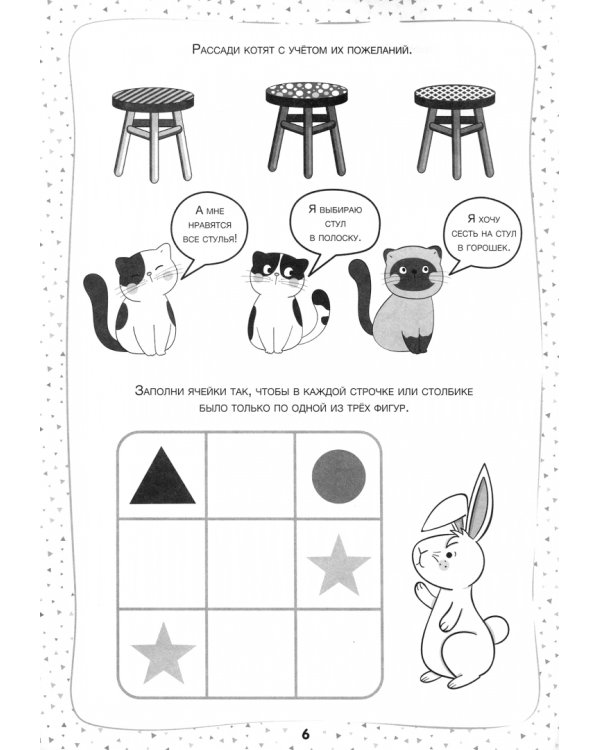 Рассади котят с учётом их пожеланий.

А мне нравятся все стулья!

Я выбираю стул в полоску.

Я хочу сесть на стул в горошек.

Заполни ячейки так, чтобы в каждой строчке или столбике было только по одной из трёх фигур.

6